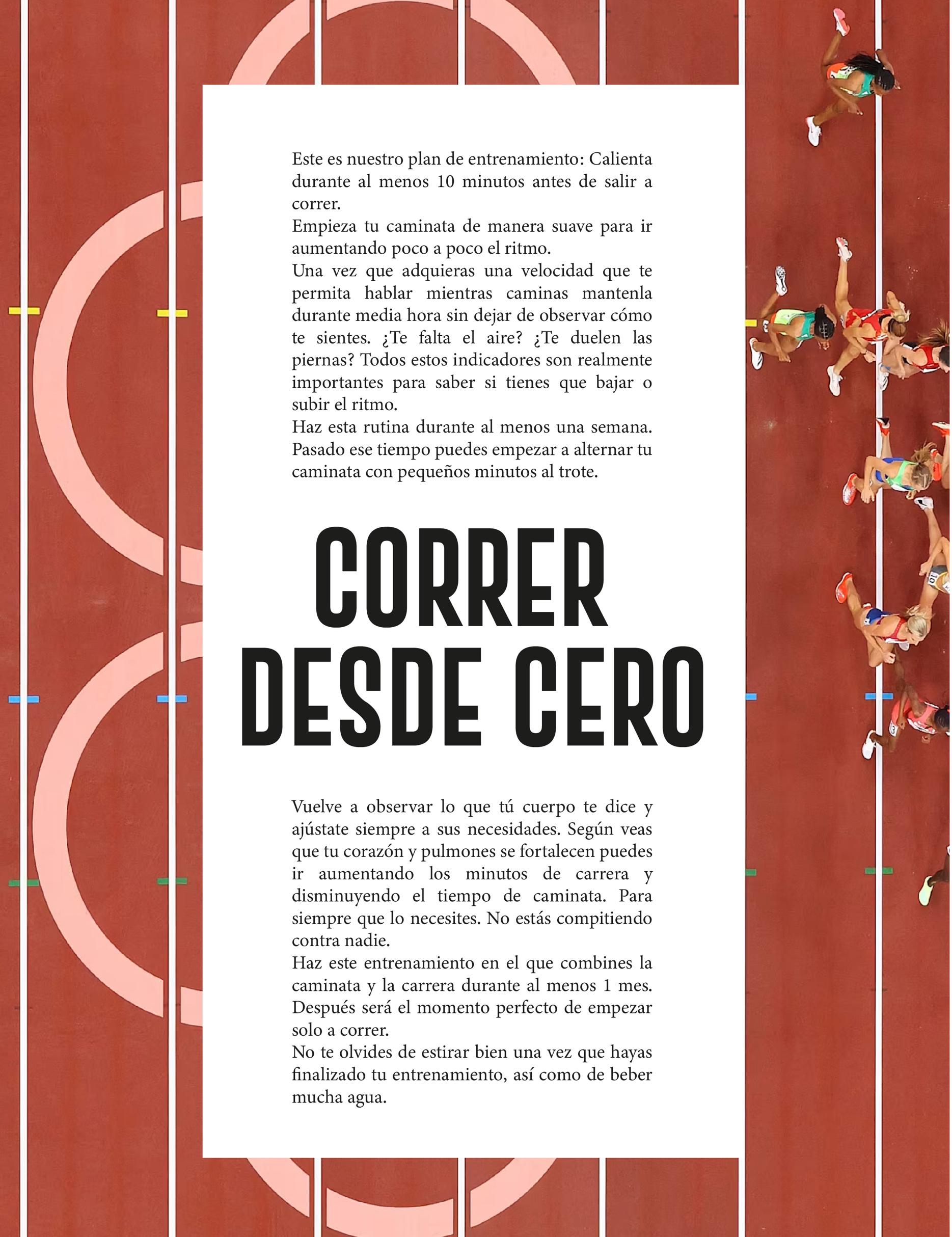 Este es nuestro plan de entrenamiento: Calienta durante al menos 10 minutos antes de salir a correr.

Empieza tu caminata de manera suave para ir aumentando poco a poco el ritmo.

Una vez que adquieras una velocidad que te permita hablar mientras caminas mantenla durante media hora sin dejar de observar cómo te sientes. ¿Te falta el aire? ¿Te duelen las piernas? Todos estos indicadores son realmente importantes para saber si tienes que bajar o subir el ritmo.

Haz esta rutina durante al menos una semana. Pasado ese tiempo puedes empezar a alternar tu caminata con pequeños minutos al trote.

CORRER
DESDE CERO

Vuelve a observar lo que tú cuerpo te dice y ajústate siempre a sus necesidades. Según veas que tu corazón y pulmones se fortalecen puedes ir aumentando los minutos de carrera y disminuyendo el tiempo de caminata. Para siempre que lo necesites. No estás compitiendo contra nadie.

Haz este entrenamiento en el que combines la caminata y la carrera durante al menos 1 mes. Después será el momento perfecto de empezar solo a correr.

No te olvides de estirar bien una vez que hayas finalizado tu entrenamiento, así como de beber mucha agua.